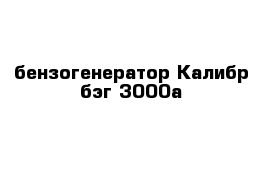 бензогенератор Калибр бэг 3000а